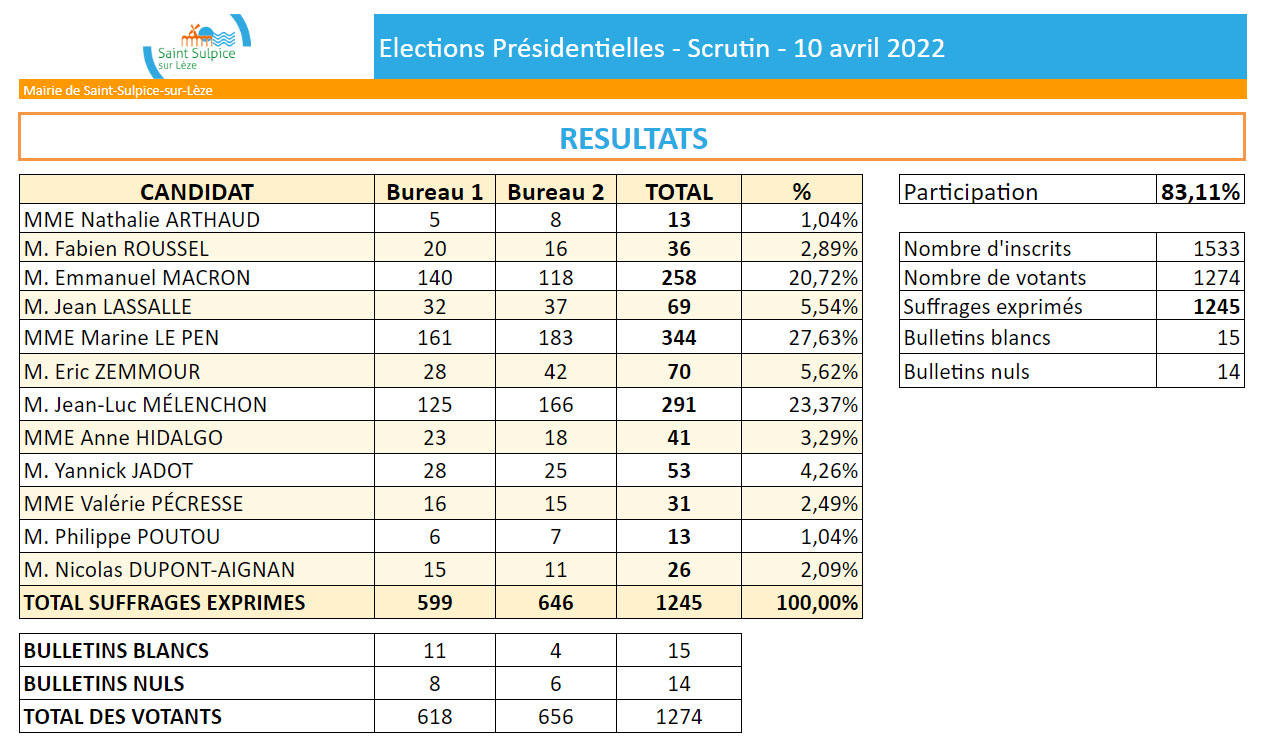 Saint Sulpice sur Lèze

Elections Présidentielles - Scrutin - 10 avril 2022

Mairie de Saint-Sulpice-sur-Lèze

RESULTATS

| CANDIDAT | Bureau 1 | Bureau 2 | TOTAL | % |
|---|---|---|---|---|
| MME Nathalie ARTHAUD | 5 | 8 | 13 | 1,04% |
| M. Fabien ROUSSEL | 20 | 16 | 36 | 2,89% |
| M. Emmanuel MACRON | 140 | 118 | 258 | 20,72% |
| M. Jean LASSALLE | 32 | 37 | 69 | 5,54% |
| MME Marine LE PEN | 161 | 183 | 344 | 27,63% |
| M. Eric ZEMMOUR | 28 | 42 | 70 | 5,62% |
| M. Jean-Luc MÉLENCHON | 125 | 166 | 291 | 23,37% |
| MME Anne HIDALGO | 23 | 18 | 41 | 3,29% |
| M. Yannick JADOT | 28 | 25 | 53 | 4,26% |
| MME Valérie PÉCRESSE | 16 | 15 | 31 | 2,49% |
| M. Philippe POUTOU | 6 | 7 | 13 | 1,04% |
| M. Nicolas DUPONT-AIGNAN | 15 | 11 | 26 | 2,09% |
| TOTAL SUFFRAGES EXPRIMES | 599 | 646 | 1245 | 100,00% |

| BULLETINS BLANCS | 11 | 4 | 15 |
|---|---|---|---|
| BULLETINS NULS | 8 | 6 | 14 |
| TOTAL DES VOTANTS | 618 | 656 | 1274 |

| Participation | 83,11% |
|---|---|

| Nombre d'inscrits | 1533 |
|---|---|
| Nombre de votants | 1274 |
| Suffrages exprimés | 1245 |
| Bulletins blancs | 15 |
| Bulletins nuls | 14 |